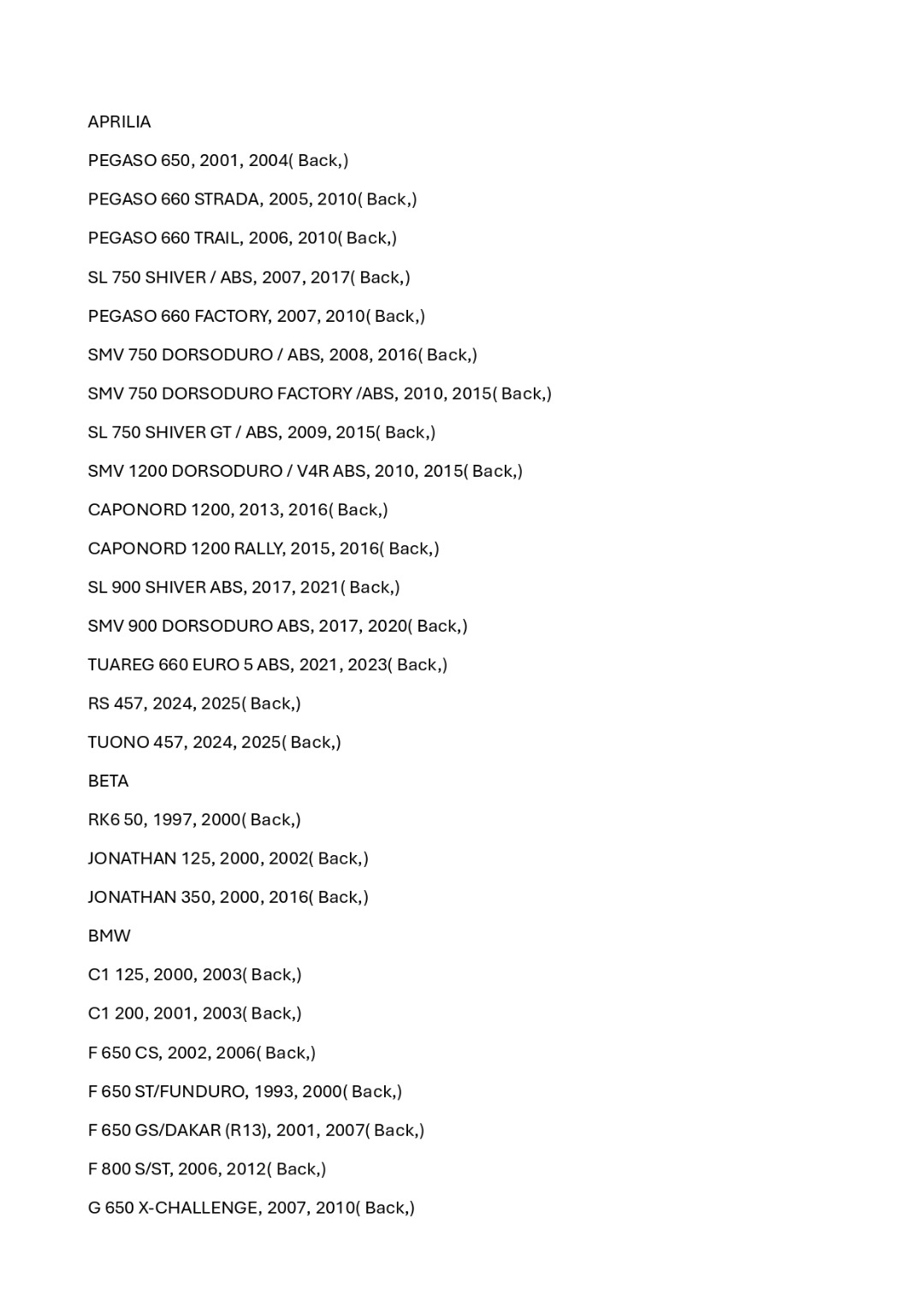 APRILIA

PEGASO 650, 2001, 2004( Back,)

PEGASO 660 STRADA, 2005, 2010( Back,)

PEGASO 660 TRAIL, 2006, 2010( Back,)

SL 750 SHIVER / ABS, 2007, 2017( Back,)

PEGASO 660 FACTORY, 2007, 2010( Back,)

SMV 750 DORSODURO / ABS, 2008, 2016( Back,)

SMV 750 DORSODURO FACTORY /ABS, 2010, 2015( Back,)

SL 750 SHIVER GT / ABS, 2009, 2015( Back,)

SMV 1200 DORSODURO / V4R ABS, 2010, 2015( Back,)

CAPONORD 1200, 2013, 2016( Back,)

CAPONORD 1200 RALLY, 2015, 2016( Back,)

SL 900 SHIVER ABS, 2017, 2021( Back,)

SMV 900 DORSODURO ABS, 2017, 2020( Back,)

TUAREG 660 EURO 5 ABS, 2021, 2023( Back,)

RS 457, 2024, 2025( Back,)

TUONO 457, 2024, 2025( Back,)

BETA

RK6 50, 1997, 2000( Back,)

JONATHAN 125, 2000, 2002( Back,)

JONATHAN 350, 2000, 2016( Back,)

BMW

C1 125, 2000, 2003( Back,)

C1 200, 2001, 2003( Back,)

F 650 CS, 2002, 2006( Back,)

F 650 ST/FUNDURO, 1993, 2000( Back,)

F 650 GS/DAKAR (R13), 2001, 2007( Back,)

F 800 S/ST, 2006, 2012( Back,)

G 650 X-CHALLENGE, 2007, 2010( Back,)